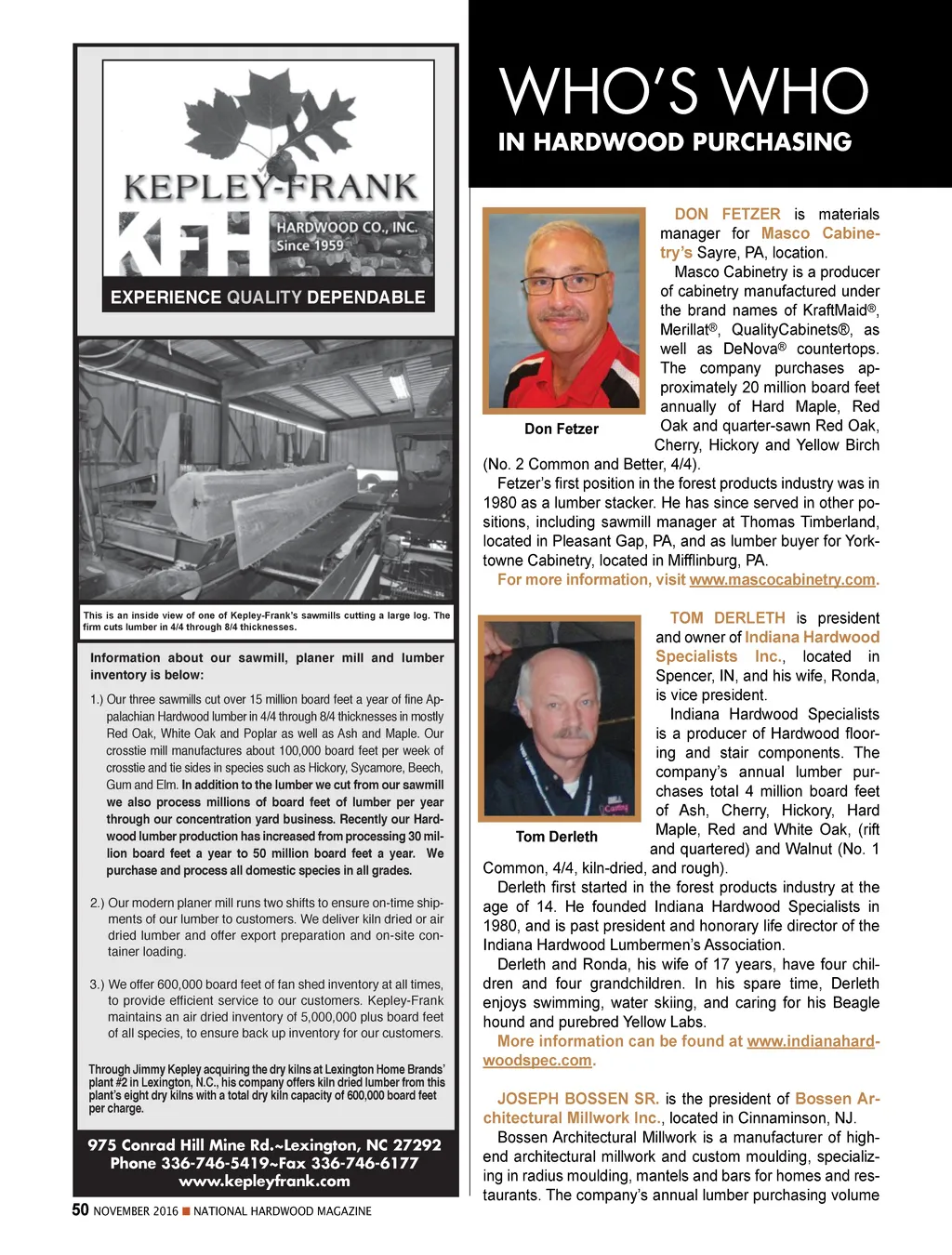 KEPLEY-FRANK
KFH HARDWOOD CO., INC.
Since 1959
EXPERIENCE QUALITY DEPENDABLE

This is an inside view of one of Kepley-Frank's sawmills cutting a large log. The firm cuts lumber in 4/4 through 8/4 thicknesses.

Information about our sawmill, planer mill and lumber inventory is below:

1.) Our three sawmills cut over 15 million board feet a year of fine Appalachian Hardwood lumber in 4/4 through 8/4 thicknesses in mostly Red Oak, White Oak and Poplar as well as Ash and Maple. Our crosstie mill manufactures about 100,000 board feet per week of crosstie and tie sides in species such as Hickory, Sycamore, Beech, Gum and Elm. In addition to the lumber we cut from our sawmill we also process millions of board feet of lumber per year through our concentration yard business. Recently our Hardwood lumber production has increased from processing 30 million board feet a year to 50 million board feet a year. We purchase and process all domestic species in all grades.

2.) Our modern planer mill runs two shifts to ensure on-time shipments of our lumber to customers. We deliver kiln dried or air dried lumber and offer export preparation and on-site container loading.

3.) We offer 600,000 board feet of fan shed inventory at all times, to provide efficient service to our customers. Kepley-Frank maintains an air dried inventory of 5,000,000 plus board feet of all species, to ensure back up inventory for our customers.

Through Jimmy Kepley acquiring the dry kilns at Lexington Home Brands' plant #2 in Lexington, N.C., his company offers kiln dried lumber from this plant's eight dry kilns with a total dry kiln capacity of 600,000 board feet per charge.

975 Conrad Hill Mine Rd.~Lexington, NC 27292
Phone 336-746-5419~Fax 336-746-6177
www.kepleyfrank.com

50 NOVEMBER 2016 ■ NATIONAL HARDWOOD MAGAZINE

WHO'S WHO
IN HARDWOOD PURCHASING

Don Fetzer

DON FETZER is materials manager for Masco Cabinetry's Sayre, PA, location.

Masco Cabinetry is a producer of cabinetry manufactured under the brand names of KraftMaid®, Merillat®, QualityCabinets®, as well as DeNova® countertops. The company purchases approximately 20 million board feet annually of Hard Maple, Red Oak and quarter-sawn Red Oak, Cherry, Hickory and Yellow Birch (No. 2 Common and Better, 4/4).

Fetzer's first position in the forest products industry was in 1980 as a lumber stacker. He has since served in other positions, including sawmill manager at Thomas Timberland, located in Pleasant Gap, PA, and as lumber buyer for Yorktowne Cabinetry, located in Mifflinburg, PA.

For more information, visit www.mascocabinetry.com.

Tom Derleth

TOM DERLETH is president and owner of Indiana Hardwood Specialists Inc., located in Spencer, IN, and his wife, Ronda, is vice president.

Indiana Hardwood Specialists is a producer of Hardwood flooring and stair components. The company's annual lumber purchases total 4 million board feet of Ash, Cherry, Hickory, Hard Maple, Red and White Oak, (rift and quartered) and Walnut (No. 1 Common, 4/4, kiln-dried, and rough).

Derleth first started in the forest products industry at the age of 14. He founded Indiana Hardwood Specialists in 1980, and is past president and honorary life director of the Indiana Hardwood Lumbermen's Association.

Derleth and Ronda, his wife of 17 years, have four children and four grandchildren. In his spare time, Derleth enjoys swimming, water skiing, and caring for his Beagle hound and purebred Yellow Labs.

More information can be found at www.indianahardwoodspec.com.

JOSEPH BOSSEN SR. is the president of Bossen Architectural Millwork Inc., located in Cinnaminson, NJ.

Bossen Architectural Millwork is a manufacturer of high-end architectural millwork and custom moulding, specializing in radius moulding, mantels and bars for homes and restaurants. The company's annual lumber purchasing volume